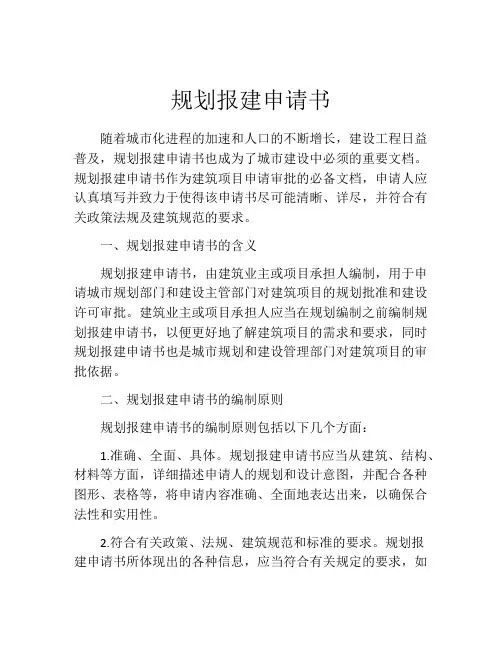 规划报建申请书

随着城市化进程的加速和人口的不断增长，建设工程日益普及，规划报建申请书也成为了城市建设中必须的重要文档。规划报建申请书作为建筑项目申请审批的必备文档，申请人应认真填写并致力于使得该申请书尽可能清晰、详尽，并符合有关政策法规及建筑规范的要求。

一、规划报建申请书的含义

规划报建申请书，由建筑业主或项目承担人编制，用于申请城市规划部门和建设主管部门对建筑项目的规划批准和建设许可审批。建筑业主或项目承担人应当在规划编制之前编制规划报建申请书，以便更好地了解建筑项目的需求和要求，同时规划报建申请书也是城市规划和建设管理部门对建筑项目的审批依据。

二、规划报建申请书的编制原则

规划报建申请书的编制原则包括以下几个方面：

1.准确、全面、具体。规划报建申请书应当从建筑、结构、材料等方面，详细描述申请人的规划和设计意图，并配合各种图形、表格等，将申请内容准确、全面地表达出来，以确保合法性和实用性。

2.符合有关政策、法规、建筑规范和标准的要求。规划报建申请书所体现出的各种信息，应当符合有关规定的要求，如